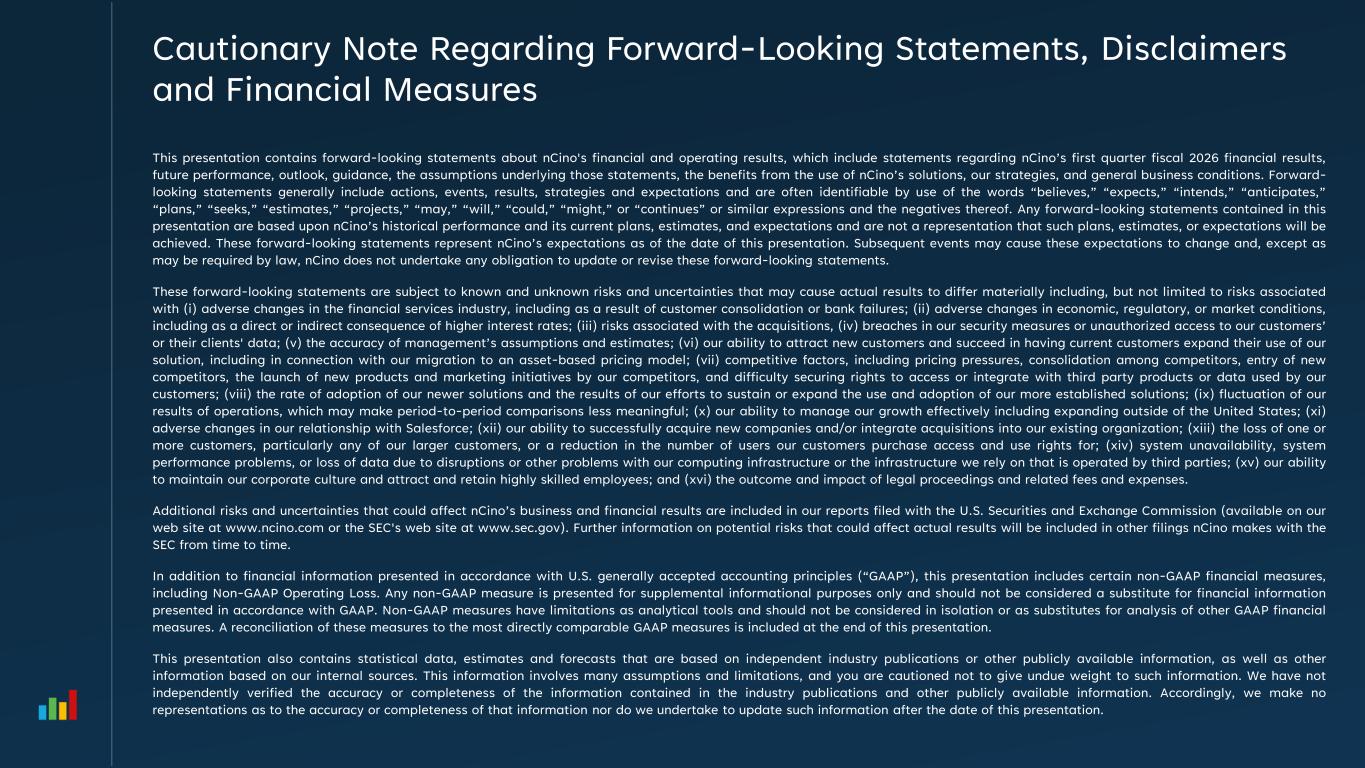 Cautionary Note Regarding Forward-Looking Statements, Disclaimers and Financial Measures

This presentation contains forward-looking statements about nCino's financial and operating results, which include statements regarding nCino's first quarter fiscal 2026 financial results, future performance, outlook, guidance, the assumptions underlying those statements, the benefits from the use of nCino's solutions, our strategies, and general business conditions. Forward-looking statements generally include actions, events, results, strategies and expectations and are often identifiable by use of the words "believes," "expects," "intends," "anticipates," "plans," "seeks," "estimates," "projects," "may," "will," "could," "might," or "continues" or similar expressions and the negatives thereof. Any forward-looking statements contained in this presentation are based upon nCino's historical performance and its current plans, estimates, and expectations and are not a representation that such plans, estimates, or expectations will be achieved. These forward-looking statements represent nCino's expectations as of the date of this presentation. Subsequent events may cause these expectations to change and, except as may be required by law, nCino does not undertake any obligation to update or revise these forward-looking statements.

These forward-looking statements are subject to known and unknown risks and uncertainties that may cause actual results to differ materially including, but not limited to risks associated with (i) adverse changes in the financial services industry, including as a result of customer consolidation or bank failures; (ii) adverse changes in economic, regulatory, or market conditions, including as a direct or indirect consequence of higher interest rates; (iii) risks associated with the acquisitions, (iv) breaches in our security measures or unauthorized access to our customers' or their clients' data; (v) the accuracy of management's assumptions and estimates; (vi) our ability to attract new customers and succeed in having current customers expand their use of our solution, including in connection with our migration to an asset-based pricing model; (vii) competitive factors, including pricing pressures, consolidation among competitors, entry of new competitors, the launch of new products and marketing initiatives by our competitors, and difficulty securing rights to access or integrate with third party products or data used by our customers; (viii) the rate of adoption of our newer solutions and the results of our efforts to sustain or expand the use and adoption of our more established solutions; (ix) fluctuation of our results of operations, which may make period-to-period comparisons less meaningful; (x) our ability to manage our growth effectively including expanding outside of the United States; (xi) adverse changes in our relationship with Salesforce; (xii) our ability to successfully acquire new companies and/or integrate acquisitions into our existing organization; (xiii) the loss of one or more customers, particularly any of our larger customers, or a reduction in the number of users our customers purchase access and use rights for; (xiv) system unavailability, system performance problems, or loss of data due to disruptions or other problems with our computing infrastructure or the infrastructure we rely on that is operated by third parties; (xv) our ability to maintain our corporate culture and attract and retain highly skilled employees; and (xvi) the outcome and impact of legal proceedings and related fees and expenses.

Additional risks and uncertainties that could affect nCino's business and financial results are included in our reports filed with the U.S. Securities and Exchange Commission (available on our web site at www.ncino.com or the SEC's web site at www.sec.gov). Further information on potential risks that could affect actual results will be included in other filings nCino makes with the SEC from time to time.

In addition to financial information presented in accordance with U.S. generally accepted accounting principles ("GAAP"), this presentation includes certain non-GAAP financial measures, including Non-GAAP Operating Loss. Any non-GAAP measure is presented for supplemental informational purposes only and should not be considered a substitute for financial information presented in accordance with GAAP. Non-GAAP measures have limitations as analytical tools and should not be considered in isolation or as substitutes for analysis of other GAAP financial measures. A reconciliation of these measures to the most directly comparable GAAP measures is included at the end of this presentation.

This presentation also contains statistical data, estimates and forecasts that are based on independent industry publications or other publicly available information, as well as other information based on our internal sources. This information involves many assumptions and limitations, and you are cautioned not to give undue weight to such information. We have not independently verified the accuracy or completeness of the information contained in the industry publications and other publicly available information. Accordingly, we make no representations as to the accuracy or completeness of that information nor do we undertake to update such information after the date of this presentation.